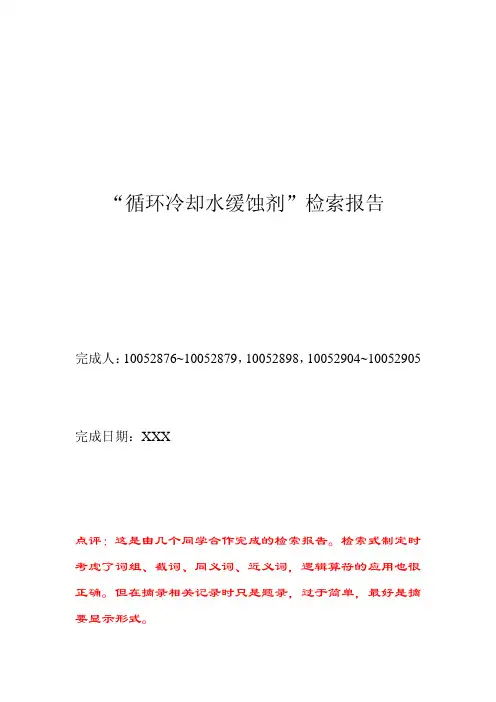 “循环冷却水缓蚀剂”检索报告

完成人：10052876~10052879，10052898，10052904~10052905

完成日期：XXX

点评：这是由几个同学合作完成的检索报告。检索式制定时考虑了词组、截词、同义词、近义词，逻辑算符的应用也很正确。但在摘录相关记录时只是题录，过于简单，最好是摘要显示形式。